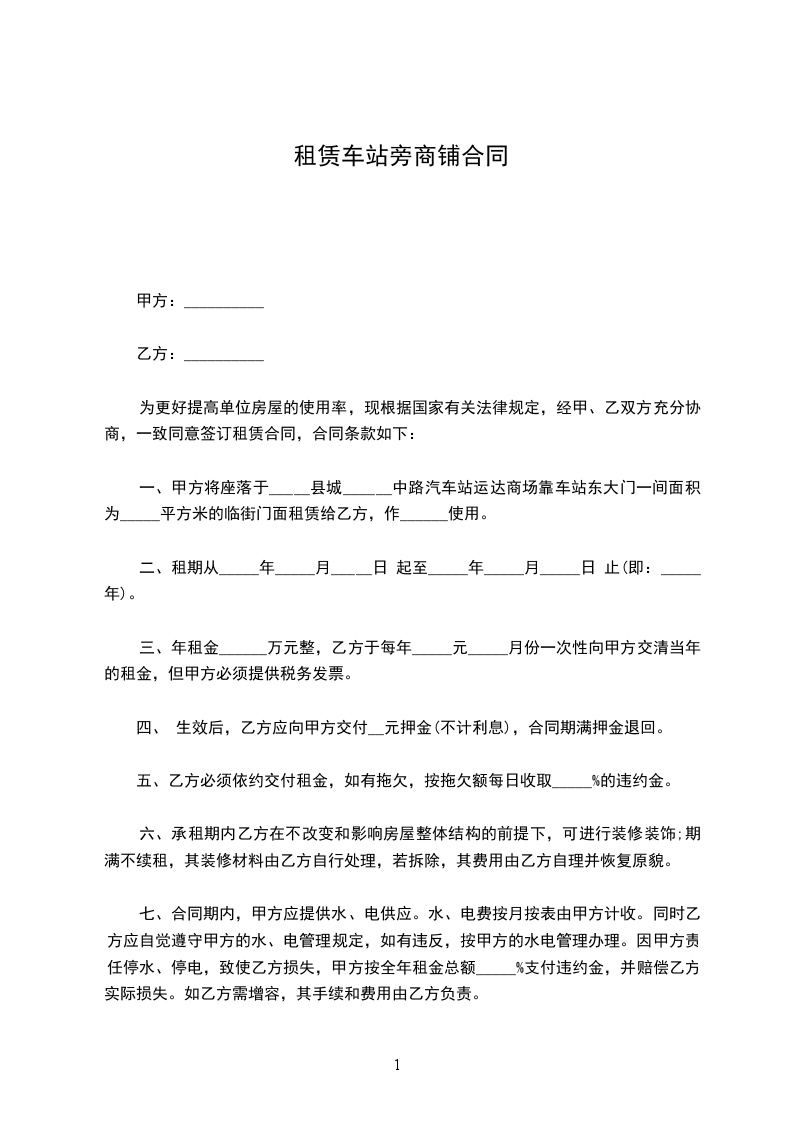 租赁车站旁商铺合同

甲方：__________

乙方：__________

为更好提高单位房屋的使用率，现根据国家有关法律规定，经甲、乙双方充分协商，一致同意签订租赁合同，合同条款如下：

一、甲方将座落于_____县城______中路汽车站运达商场靠车站东大门一间面积为_____平方米的临街门面租赁给乙方，作______使用。

二、租期从_____年_____月_____日 起至_____年_____月_____日 止(即：_____年)。

三、年租金______万元整，乙方于每年_____元_____月份一次性向甲方交清当年的租金，但甲方必须提供税务发票。

四、 生效后，乙方应向甲方交付__元押金(不计利息)，合同期满押金退回。

五、乙方必须依约交付租金，如有拖欠，按拖欠额每日收取_____%的违约金。

六、承租期内乙方在不改变和影响房屋整体结构的前提下，可进行装修装饰;期满不续租，其装修材料由乙方自行处理，若拆除，其费用由乙方自理并恢复原貌。

七、合同期内，甲方应提供水、电供应。水、电费按月按表由甲方计收。同时乙方应自觉遵守甲方的水、电管理规定，如有违反，按甲方的水电管理办理。因甲方责任停水、停电，致使乙方损失，甲方按全年租金总额_____%支付违约金，并赔偿乙方实际损失。如乙方需增容，其手续和费用由乙方负责。

1